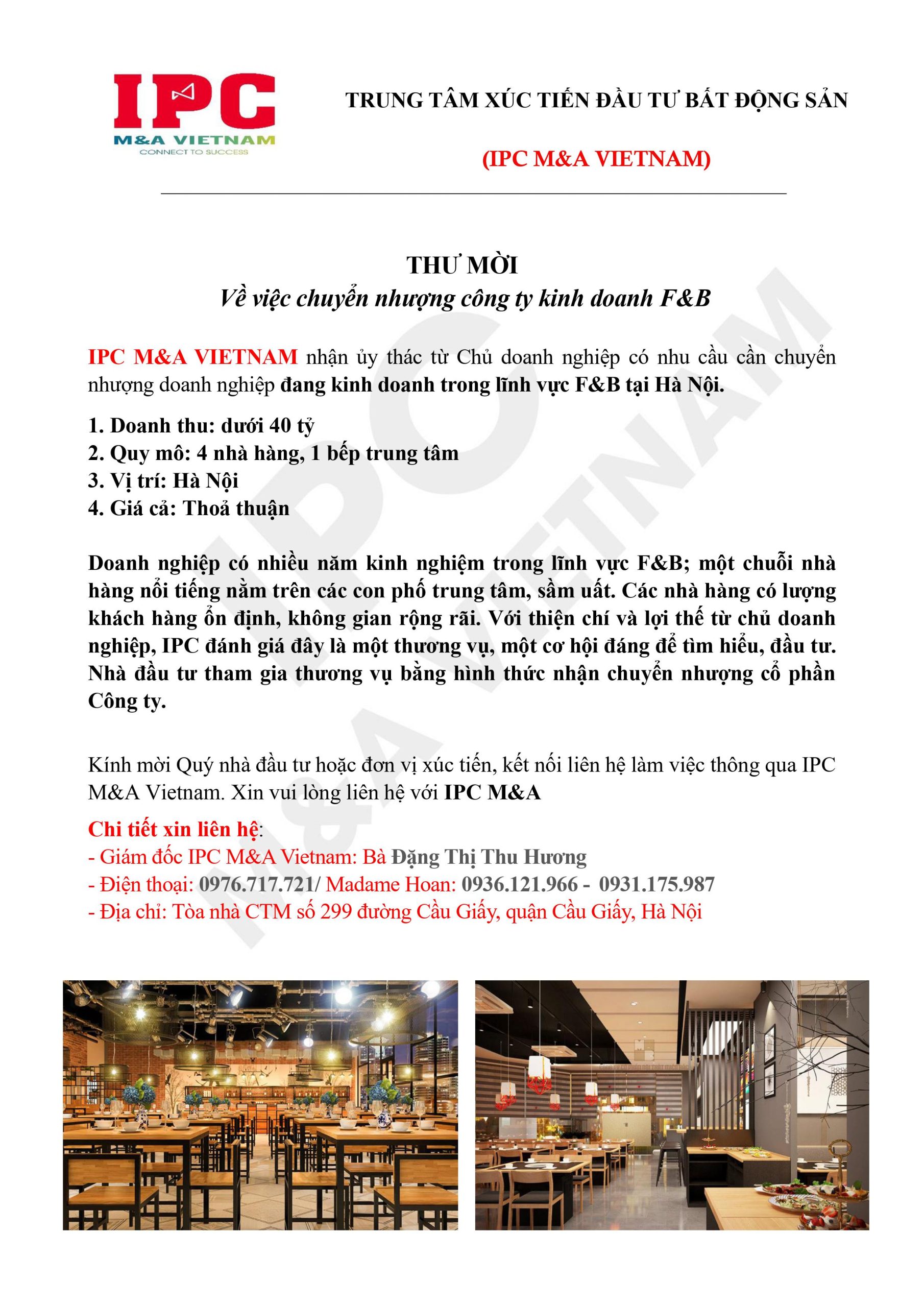 IPC
M&A VIETNAM
CONNECT TO SUCCESS

TRUNG TÂM XÚC TIẾN ĐẦU TƯ BẤT ĐỘNG SẢN

(IPC M&A VIETNAM)

THƯ MỜI
Về việc chuyển nhượng công ty kinh doanh F&B

IPC M&A VIETNAM nhận ủy thác từ Chủ doanh nghiệp có nhu cầu cần chuyển nhượng doanh nghiệp đang kinh doanh trong lĩnh vực F&B tại Hà Nội.

1. Doanh thu: dưới 40 tỷ
2. Quy mô: 4 nhà hàng, 1 bếp trung tâm
3. Vị trí: Hà Nội
4. Giá cả: Thoả thuận

Doanh nghiệp có nhiều năm kinh nghiệm trong lĩnh vực F&B; một chuỗi nhà hàng nổi tiếng nằm trên các con phố trung tâm, sầm uất. Các nhà hàng có lượng khách hàng ổn định, không gian rộng rãi. Với thiện chí và lợi thế từ chủ doanh nghiệp, IPC đánh giá đây là một thương vụ, một cơ hội đáng để tìm hiểu, đầu tư. Nhà đầu tư tham gia thương vụ bằng hình thức nhận chuyển nhượng cổ phần Công ty.

Kính mời Quý nhà đầu tư hoặc đơn vị xúc tiến, kết nối liên hệ làm việc thông qua IPC M&A Vietnam. Xin vui lòng liên hệ với IPC M&A

Chi tiết xin liên hệ:
- Giám đốc IPC M&A Vietnam: Bà Đặng Thị Thu Hương
- Điện thoại: 0976.717.721/ Madame Hoan: 0936.121.966 - 0931.175.987
- Địa chỉ: Tòa nhà CTM số 299 đường Cầu Giấy, quận Cầu Giấy, Hà Nội

IPC M&A VIETNAM